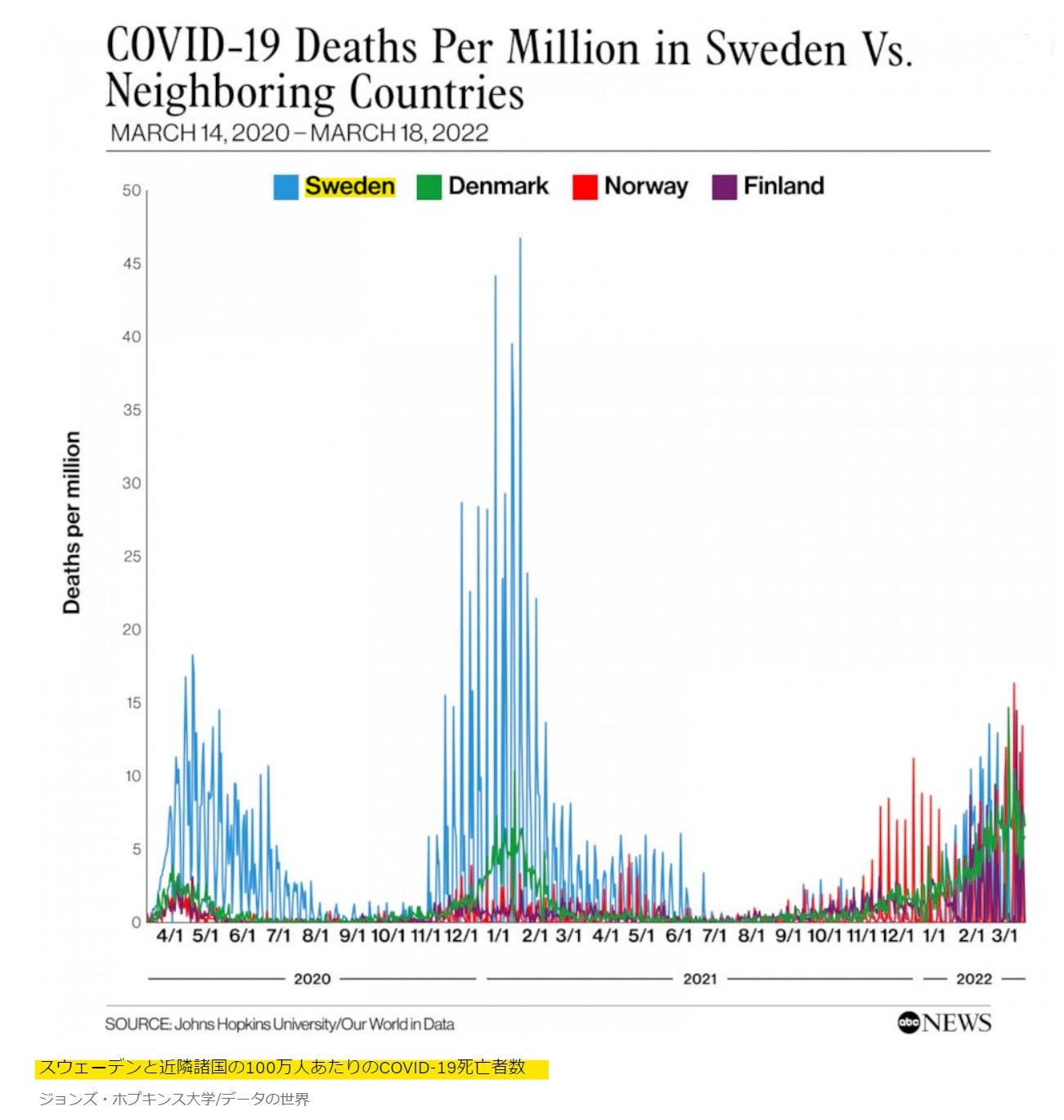 COVID-19 Deaths Per Million in Sweden Vs. Neighboring Countries
MARCH 14, 2020 – MARCH 18, 2022

Sweden Denmark Norway Finland

Deaths per million

50
45
40
35
30
25
20
15
10
5
0

4/1 5/1 6/1 7/1 8/1 9/1 10/1 11/1 12/1 1/1 2/1 3/1 4/1 5/1 6/1 7/1 8/1 9/1 10/1 11/1 12/1 1/1 2/1 3/1

2020 2021 2022

SOURCE: Johns Hopkins University/Our World in Data

abc NEWS

スウェーデンと近隣諸国の100万人あたりのCOVID-19死亡者数

ジョンズ・ホプキンス大学/データの世界